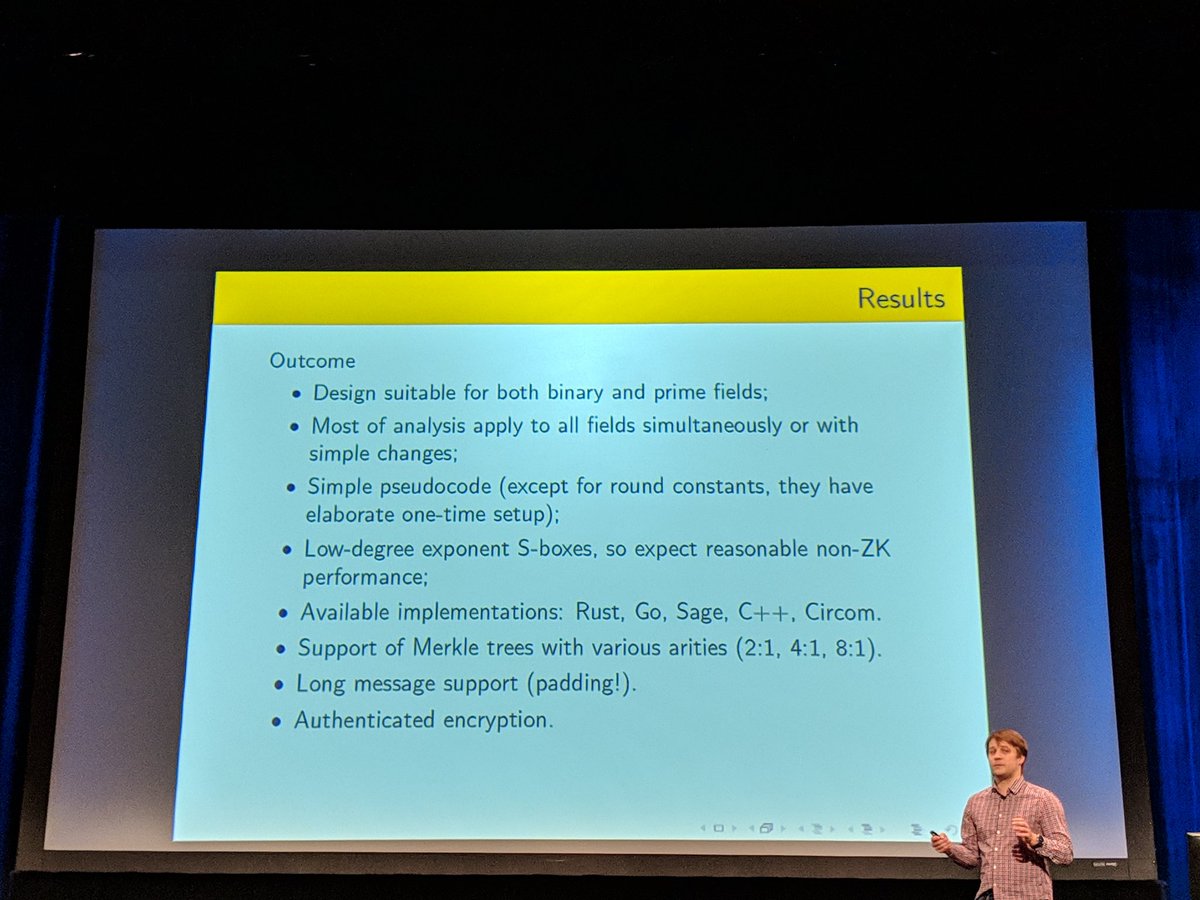 Results

Outcome

• Design suitable for both binary and prime fields;
• Most of analysis apply to all fields simultaneously or with simple changes;
• Simple pseudocode (except for round constants, they have elaborate one-time setup);
• Low-degree exponent S-boxes, so expect reasonable non-ZK performance;
• Available implementations: Rust, Go, Sage, C++, Circom.
• Support of Merkle trees with various arities (2:1, 4:1, 8:1).
• Long message support (padding!).
• Authenticated encryption.